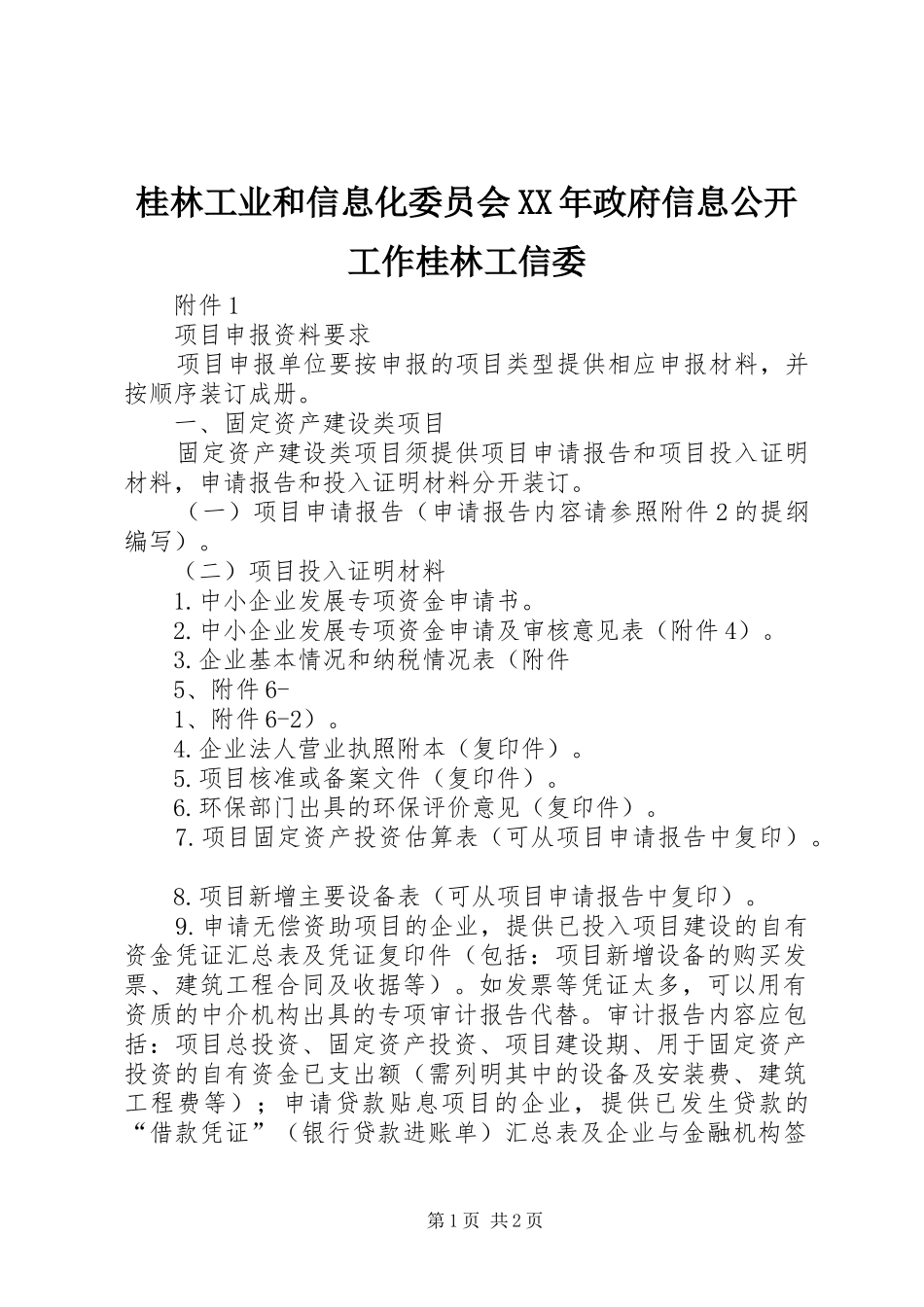 桂林工业和信息化委员会XX年政府信息公开工作桂林工信委

附件1

项目申报资料要求

项目申报单位要按申报的项目类型提供相应申报材料，并按顺序装订成册。

一、固定资产建设类项目

固定资产建设类项目须提供项目申请报告和项目投入证明材料，申请报告和投入证明材料分开装订。

（一）项目申请报告（申请报告内容请参照附件2的提纲编写）。

（二）项目投入证明材料

1.中小企业发展专项资金申请书。

2.中小企业发展专项资金申请及审核意见表（附件4）。

3.企业基本情况和纳税情况表（附件

5、附件6-

1、附件6-2）。

4.企业法人营业执照附本（复印件）。

5.项目核准或备案文件（复印件）。

6.环保部门出具的环保评价意见（复印件）。

7.项目固定资产投资估算表（可从项目申请报告中复印）。

8.项目新增主要设备表（可从项目申请报告中复印）。

9.申请无偿资助项目的企业，提供已投入项目建设的自有资金凭证汇总表及凭证复印件（包括：项目新增设备的购买发票、建筑工程合同及收据等）。如发票等凭证太多，可以用有资质的中介机构出具的专项审计报告代替。审计报告内容应包括：项目总投资、固定资产投资、项目建设期、用于固定资产投资的自有资金已支出额（需列明其中的设备及安装费、建筑工程费等）；申请贷款贴息项目的企业，提供已发生贷款的“借款凭证”（银行贷款进账单）汇总表及企业与金融机构签

第1页 共2页